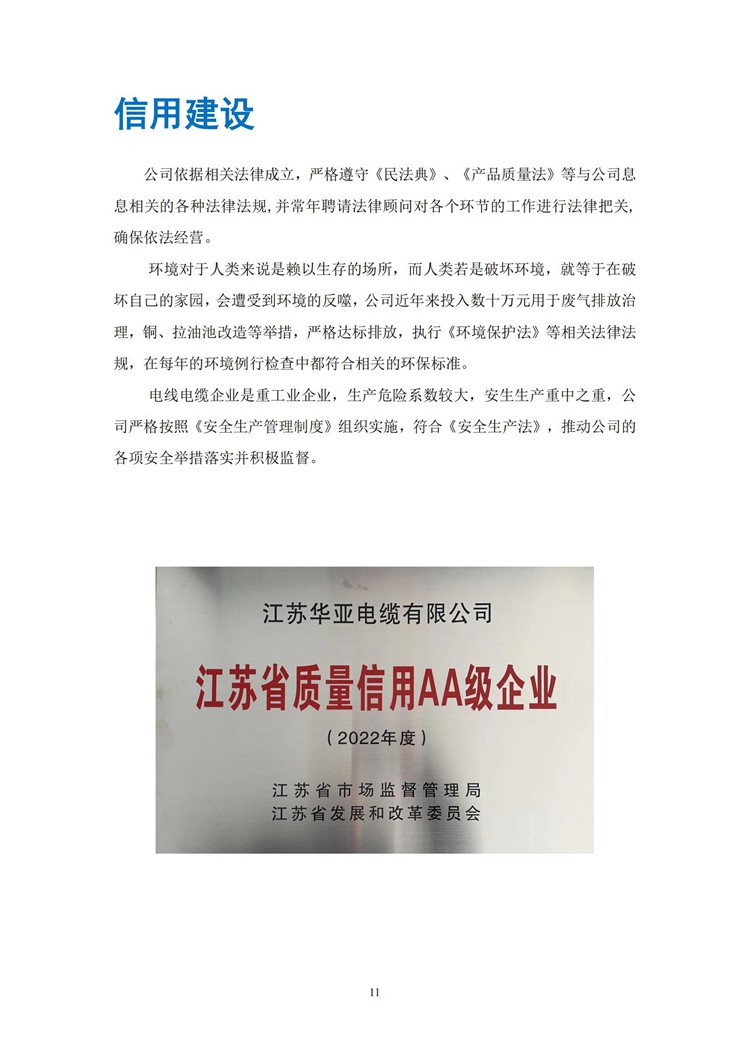 信用建设

公司依据相关法律成立，严格遵守《民法典》、《产品质量法》等与公司息息相关的各种法律法规，并常年聘请法律顾问对各个环节的工作进行法律把关，确保依法经营。

环境对于人类来说是赖以生存的场所，而人类若是破坏环境，就等于在破坏自己的家园，会遭受到环境的反噬，公司近年来投入数十万元用于废气排放治理，铜、拉油池改造等举措，严格达标排放，执行《环境保护法》等相关法律法规，在每年的环境例行检查中都符合相关的环保标准。

电线电缆企业是重工业企业，生产危险系数较大，安生生产重中之重，公司严格按照《安全生产管理制度》组织实施，符合《安全生产法》，推动公司的各项安全举措落实并积极监督。

江苏华亚电缆有限公司

江苏省质量信用AA级企业

（2022年度）

江苏省市场监督管理局
江苏省发展和改革委员会

11